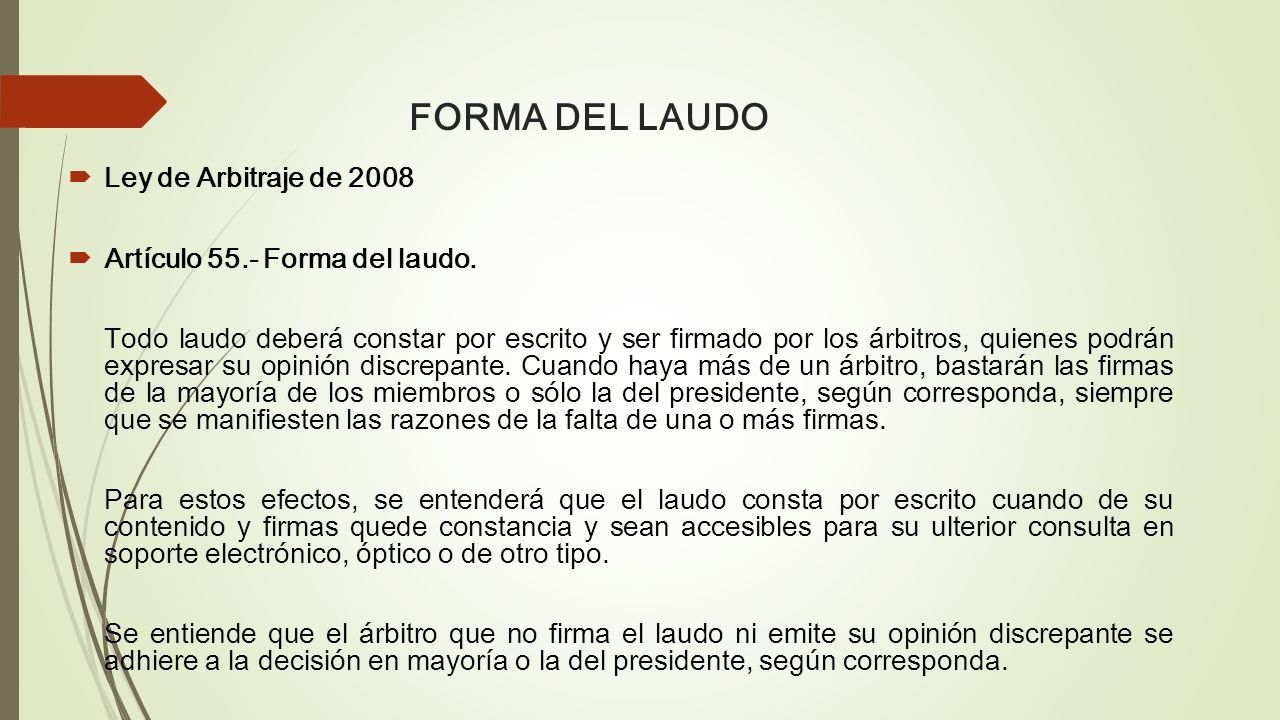 FORMA DEL LAUDO

Ley de Arbitraje de 2008

Artículo 55.- Forma del laudo.

Todo laudo deberá constar por escrito y ser firmado por los árbitros, quienes podrán expresar su opinión discrepante. Cuando haya más de un árbitro, bastarán las firmas de la mayoría de los miembros o sólo la del presidente, según corresponda, siempre que se manifiesten las razones de la falta de una o más firmas.

Para estos efectos, se entenderá que el laudo consta por escrito cuando de su contenido y firmas quede constancia y sean accesibles para su ulterior consulta en soporte electrónico, óptico o de otro tipo.

Se entiende que el árbitro que no firma el laudo ni emite su opinión discrepante se adhiere a la decisión en mayoría o la del presidente, según corresponda.